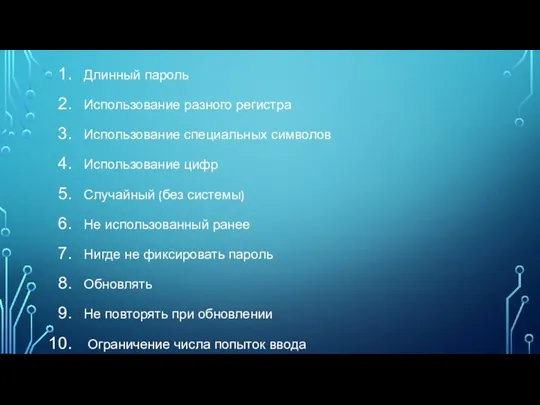 1. Длинный пароль
2. Использование разного регистра
3. Использование специальных символов
4. Использование цифр
5. Случайный (без системы)
6. Не использованный ранее
7. Нигде не фиксировать пароль
8. Обновлять
9. Не повторять при обновлении
10. Ограничение числа попыток ввода